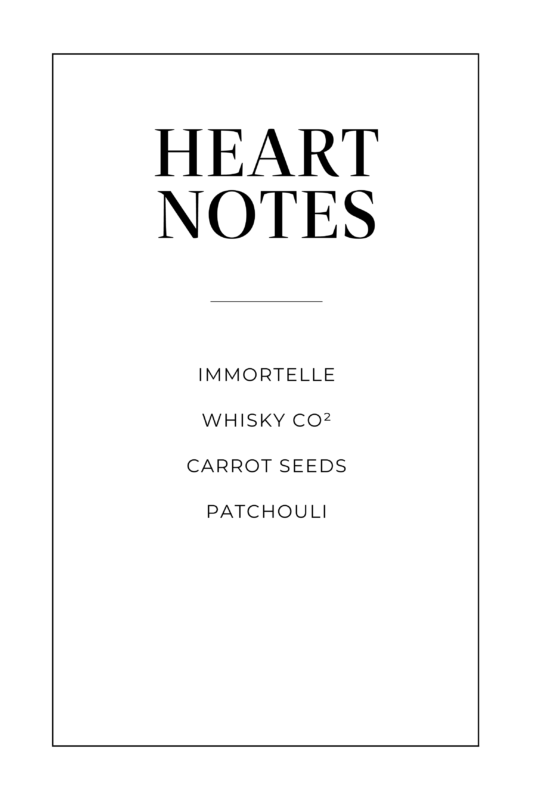 HEART
NOTES

IMMORTELLE

WHISKY $CO^2$

CARROT SEEDS

PATCHOULI